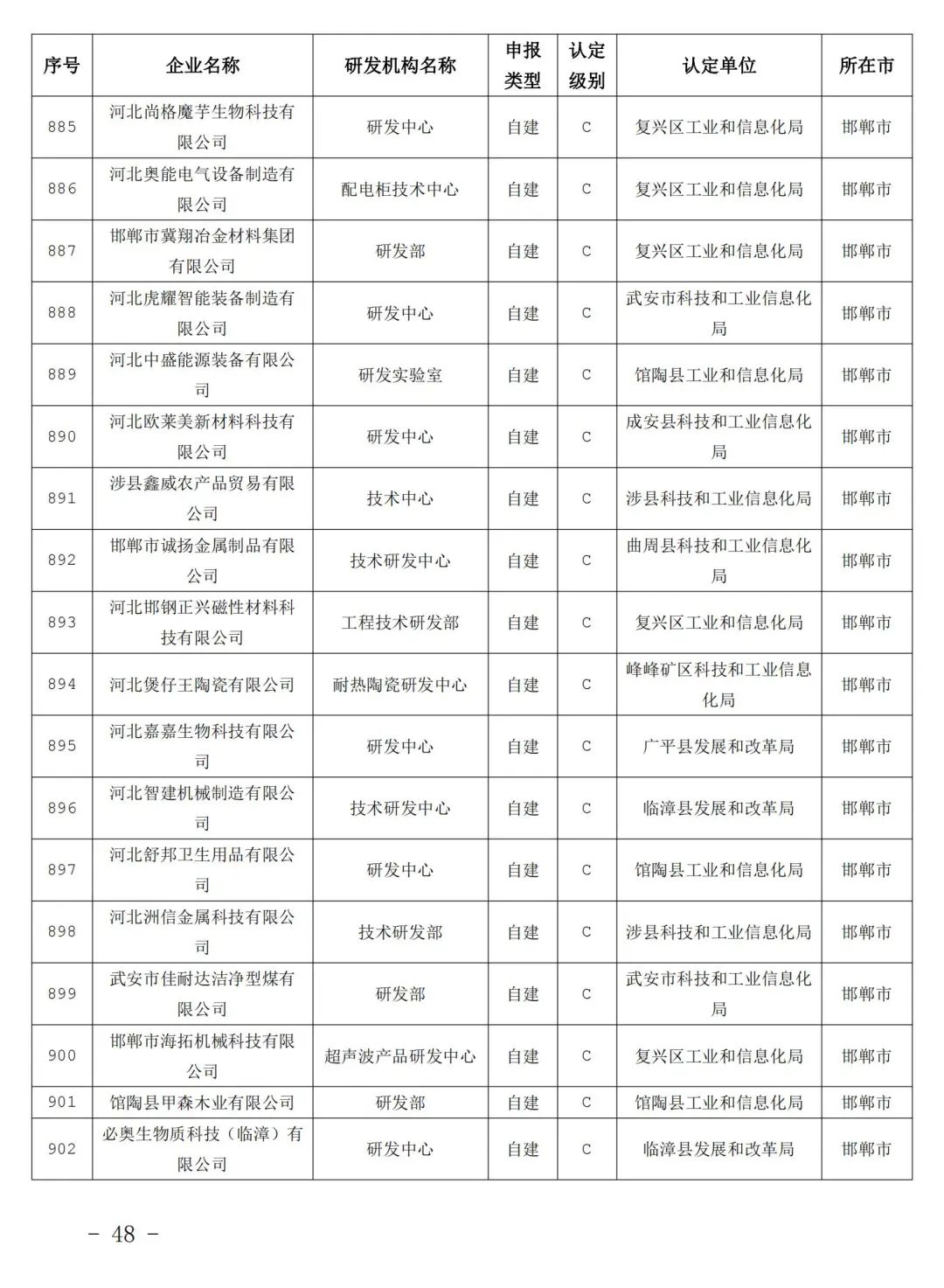 | 序号 | 企业名称 | 研发机构名称 | 申报类型 | 认定级别 | 认定单位 | 所在市 |
|---|---|---|---|---|---|---|
| 885 | 河北尚格魔芋生物科技有限公司 | 研发中心 | 自建 | C | 复兴区工业和信息化局 | 邯郸市 |
| 886 | 河北奥能电气设备制造有限公司 | 配电柜技术中心 | 自建 | C | 复兴区工业和信息化局 | 邯郸市 |
| 887 | 邯郸市冀翔冶金材料集团有限公司 | 研发部 | 自建 | C | 复兴区工业和信息化局 | 邯郸市 |
| 888 | 河北虎耀智能装备制造有限公司 | 研发中心 | 自建 | C | 武安市科技和工业信息化局 | 邯郸市 |
| 889 | 河北中盛能源装备有限公司 | 研发实验室 | 自建 | C | 馆陶县工业和信息化局 | 邯郸市 |
| 890 | 河北欧莱美新材料科技有限公司 | 研发中心 | 自建 | C | 成安县科技和工业信息化局 | 邯郸市 |
| 891 | 涉县鑫威农产品贸易有限公司 | 技术中心 | 自建 | C | 涉县科技和工业信息化局 | 邯郸市 |
| 892 | 邯郸市诚扬金属制品有限公司 | 技术研发中心 | 自建 | C | 曲周县科技和工业信息化局 | 邯郸市 |
| 893 | 河北邯钢正兴磁性材料科技有限公司 | 工程技术研发部 | 自建 | C | 复兴区工业和信息化局 | 邯郸市 |
| 894 | 河北煲仔王陶瓷有限公司 | 耐热陶瓷研发中心 | 自建 | C | 峰峰矿区科技和工业信息化局 | 邯郸市 |
| 895 | 河北嘉嘉生物科技有限公司 | 研发中心 | 自建 | C | 广平县发展和改革局 | 邯郸市 |
| 896 | 河北智建机械制造有限公司 | 技术研发中心 | 自建 | C | 临漳县发展和改革局 | 邯郸市 |
| 897 | 河北舒邦卫生用品有限公司 | 研发中心 | 自建 | C | 馆陶县工业和信息化局 | 邯郸市 |
| 898 | 河北洲信金属科技有限公司 | 技术研发部 | 自建 | C | 涉县科技和工业信息化局 | 邯郸市 |
| 899 | 武安市佳耐达洁净型煤有限公司 | 研发部 | 自建 | C | 武安市科技和工业信息化局 | 邯郸市 |
| 900 | 邯郸市海拓机械科技有限公司 | 超声波产品研发中心 | 自建 | C | 复兴区工业和信息化局 | 邯郸市 |
| 901 | 馆陶县甲森木业有限公司 | 研发部 | 自建 | C | 馆陶县工业和信息化局 | 邯郸市 |
| 902 | 必奥生物质科技（临漳）有限公司 | 研发中心 | 自建 | C | 临漳县发展和改革局 | 邯郸市 |

- 48 -